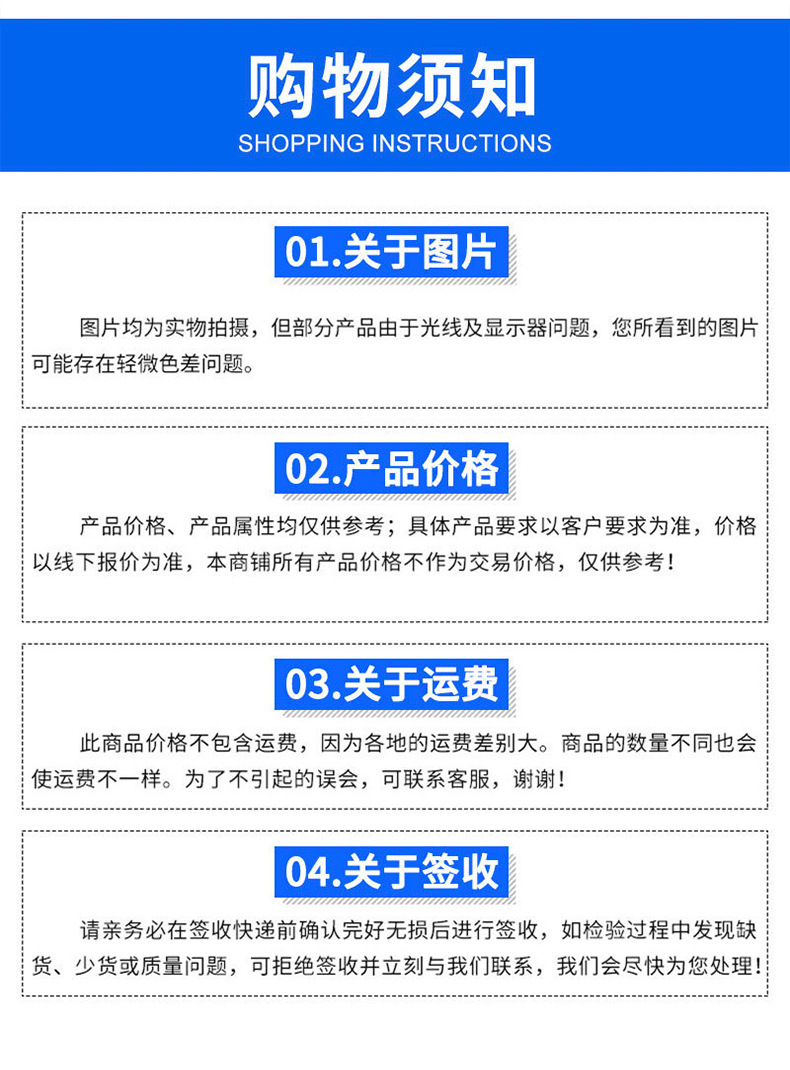 购物须知
SHOPPING INSTRUCTIONS

01.关于图片

图片均为实物拍摄，但部分产品由于光线及显示器问题，您所看到的图片可能存在轻微色差问题。

02.产品价格

产品价格、产品属性均仅供参考；具体产品要求以客户要求为准，价格以线下报价为准，本商铺所有产品价格不作为交易价格，仅供参考！

03.关于运费

此商品价格不包含运费，因为各地的运费差别大。商品的数量不同也会使运费不一样。为了不引起的误会，可联系客服，谢谢！

04.关于签收

请亲务必在签收快递前确认完好无损后进行签收，如检验过程中发现缺货、少货或质量问题，可拒绝签收并立刻与我们联系，我们会尽快为您处理！